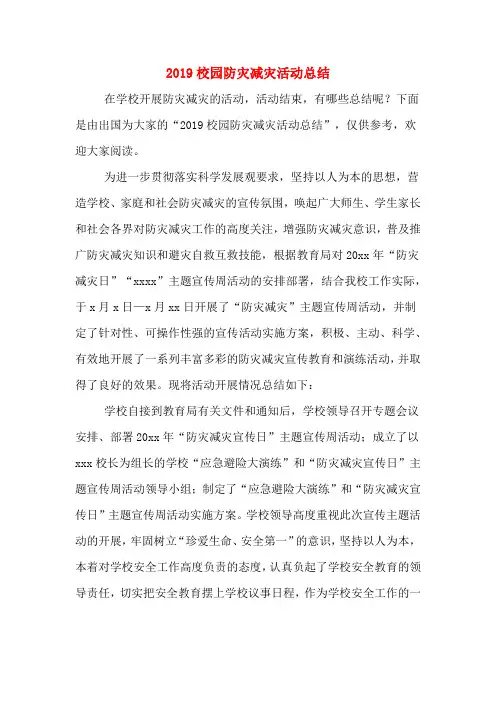 2019 校园防灾减灾活动总结

在学校开展防灾减灾的活动，活动结束，有哪些总结呢？下面是由出国为大家的“2019 校园防灾减灾活动总结”，仅供参考，欢迎大家阅读。

为进一步贯彻落实科学发展观要求，坚持以人为本的思想，营造学校、家庭和社会防灾减灾的宣传氛围，唤起广大师生、学生家长和社会各界对防灾减灾工作的高度关注，增强防灾减灾意识，普及推广防灾减灾知识和避灾自救互救技能，根据教育局对 20xx 年“防灾减灾日”“xxxx”主题宣传周活动的安排部署，结合我校工作实际，于 x 月 x 日—x 月 xx 日开展了“防灾减灾”主题宣传周活动，并制定了针对性、可操作性强的宣传活动实施方案，积极、主动、科学、有效地开展了一系列丰富多彩的防灾减灾宣传教育和演练活动，并取得了良好的效果。现将活动开展情况总结如下：

学校自接到教育局有关文件和通知后，学校领导召开专题会议安排、部署 20xx 年“防灾减灾宣传日”主题宣传周活动；成立了以 xxx 校长为组长的学校“应急避险大演练”和“防灾减灾宣传日”主题宣传周活动领导小组；制定了“应急避险大演练”和“防灾减灾宣传日”主题宣传周活动实施方案。学校领导高度重视此次宣传主题活动的开展，牢固树立“珍爱生命、安全第一”的意识，坚持以人为本，本着对学校安全工作高度负责的态度，认真负起了学校安全教育的领导责任，切实把安全教育摆上学校议事日程，作为学校安全工作的一